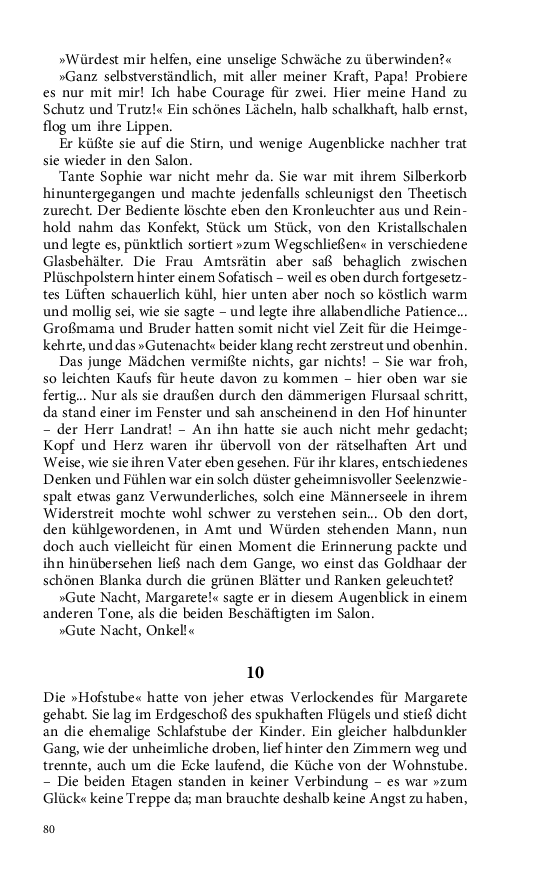 »Würdest mir helfen, eine unselige Schwäche zu überwinden?«

»Ganz selbstverständlich, mit aller meiner Kraft, Papa! Probiere es nur mit mir! Ich habe Courage für zwei. Hier meine Hand zu Schutz und Trutz!« Ein schönes Lächeln, halb schalkhaft, halb ernst, flog um ihre Lippen.

Er küßte sie auf die Stirn, und wenige Augenblicke nachher trat sie wieder in den Salon.

Tante Sophie war nicht mehr da. Sie war mit ihrem Silberkorb hinuntergegangen und machte jedenfalls schleunigst den Theetisch zurecht. Der Bediente löschte eben den Kronleuchter aus und Reinhold nahm das Konfekt, Stück um Stück, von den Kristallschalen und legte es, pünktlich sortiert »zum Wegschließen« in verschiedene Glasbehälter. Die Frau Amtsrätin aber saß behaglich zwischen Plüschpolstern hinter einem Sofatisch – weil es oben durch fortgesetztes Lüften schauerlich kühl, hier unten aber noch so köstlich warm und mollig sei, wie sie sagte – und legte ihre allabendliche Patience... Großmama und Bruder hatten somit nicht viel Zeit für die Heimgekehrte, und das »Gutenacht« beider klang recht zerstreut und obenhin.

Das junge Mädchen vermißte nichts, gar nichts! – Sie war froh, so leichten Kaufs für heute davon zu kommen – hier oben war sie fertig... Nur als sie draußen durch den dämmerigen Flursaal schritt, da stand einer im Fenster und sah anscheinend in den Hof hinunter – der Herr Landrat! – An ihn hatte sie auch nicht mehr gedacht; Kopf und Herz waren ihr übervoll von der rätselhaften Art und Weise, wie sie ihren Vater eben gesehen. Für ihr klares, entschiedenes Denken und Fühlen war ein solch düster geheimnisvoller Seelenzwiespalt etwas ganz Verwunderliches, solch eine Männerseele in ihrem Widerstreit mochte wohl schwer zu verstehen sein... Ob den dort, den kühlgewordenen, in Amt und Würden stehenden Mann, nun doch auch vielleicht für einen Moment die Erinnerung packte und ihn hinübersehen ließ nach dem Gange, wo einst das Goldhaar der schönen Blanka durch die grünen Blätter und Ranken geleuchtet?

»Gute Nacht, Margarete!« sagte er in diesem Augenblick in einem anderen Tone, als die beiden Beschäftigten im Salon.

»Gute Nacht, Onkel!«

10

Die »Hofstube« hatte von jeher etwas Verlockendes für Margarete gehabt. Sie lag im Erdgeschoß des spukhaften Flügels und stieß dicht an die ehemalige Schlafstube der Kinder. Ein gleicher halbdunkler Gang, wie der unheimliche droben, lief hinter den Zimmern weg und trennte, auch um die Ecke laufend, die Küche von der Wohnstube. – Die beiden Etagen standen in keiner Verbindung – es war »zum Glück« keine Treppe da; man brauchte deshalb keine Angst zu haben,

80